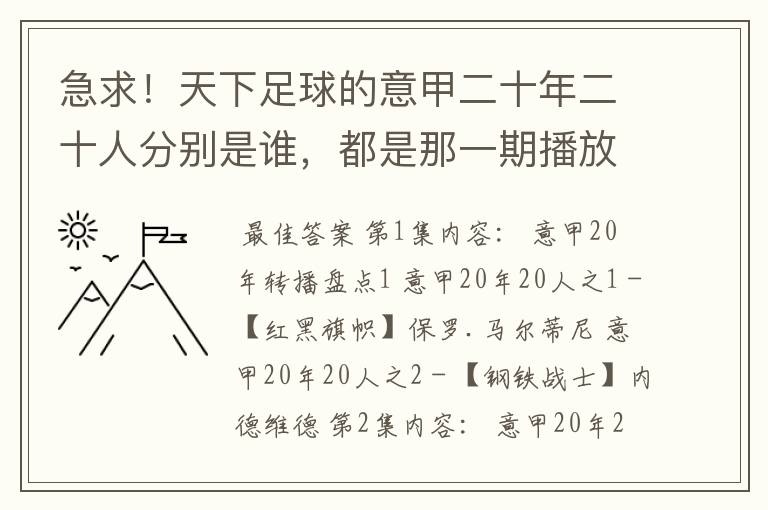 急求！天下足球的意甲二十年二十人分别是谁，都是那一期播放

最佳答案 第1集内容： 意甲20年转播盘点1 意甲20年20人之1－【红黑旗帜】保罗.马尔蒂尼 意甲20年20人之2－【钢铁战士】内德维德 第2集内容： 意甲20年2